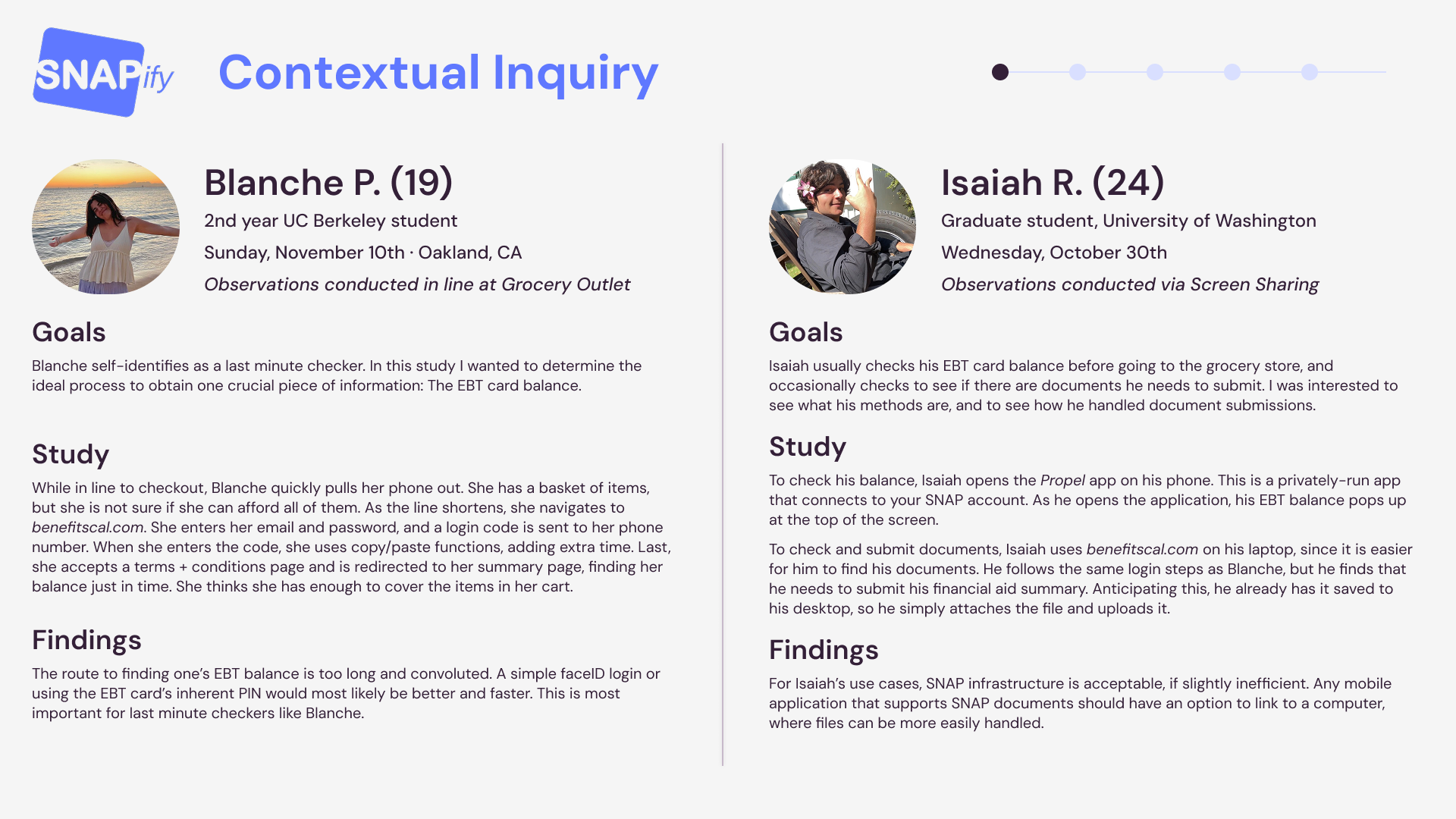 SNAPify

Contextual Inquiry

Blanche P. (19)
2nd year UC Berkeley student
Sunday, November 10th · Oakland, CA
Observations conducted in line at Grocery Outlet

Goals

Blanche self-identifies as a last minute checker. In this study I wanted to determine the ideal process to obtain one crucial piece of information: The EBT card balance.

Study

While in line to checkout, Blanche quickly pulls her phone out. She has a basket of items, but she is not sure if she can afford all of them. As the line shortens, she navigates to benefitscal.com. She enters her email and password, and a login code is sent to her phone number. When she enters the code, she uses copy/paste functions, adding extra time. Last, she accepts a terms + conditions page and is redirected to her summary page, finding her balance just in time. She thinks she has enough to cover the items in her cart.

Findings

The route to finding one's EBT balance is too long and convoluted. A simple faceID login or using the EBT card's inherent PIN would most likely be better and faster. This is most important for last minute checkers like Blanche.

Isaiah R. (24)
Graduate student, University of Washington
Wednesday, October 30th
Observations conducted via Screen Sharing

Goals

Isaiah usually checks his EBT card balance before going to the grocery store, and occasionally checks to see if there are documents he needs to submit. I was interested to see what his methods are, and to see how he handled document submissions.

Study

To check his balance, Isaiah opens the Propel app on his phone. This is a privately-run app that connects to your SNAP account. As he opens the application, his EBT balance pops up at the top of the screen.

To check and submit documents, Isaiah uses benefitscal.com on his laptop, since it is easier for him to find his documents. He follows the same login steps as Blanche, but he finds that he needs to submit his financial aid summary. Anticipating this, he already has it saved to his desktop, so he simply attaches the file and uploads it.

Findings

For Isaiah's use cases, SNAP infrastructure is acceptable, if slightly inefficient. Any mobile application that supports SNAP documents should have an option to link to a computer, where files can be more easily handled.